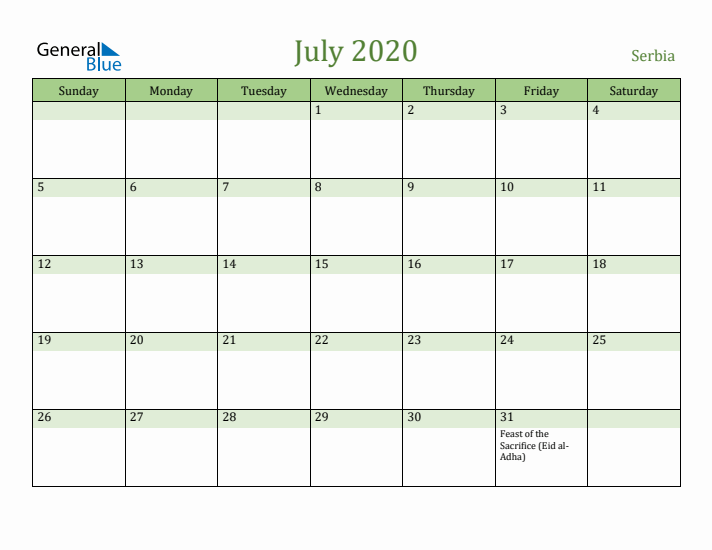 General Blue

July 2020

Serbia

| Sunday | Monday | Tuesday | Wednesday | Thursday | Friday | Saturday |
|---|---|---|---|---|---|---|
| | | | 1 | 2 | 3 | 4 |
| 5 | 6 | 7 | 8 | 9 | 10 | 11 |
| 12 | 13 | 14 | 15 | 16 | 17 | 18 |
| 19 | 20 | 21 | 22 | 23 | 24 | 25 |
| 26 | 27 | 28 | 29 | 30 | 31 Feast of the Sacrifice (Eid al-Adha) | |